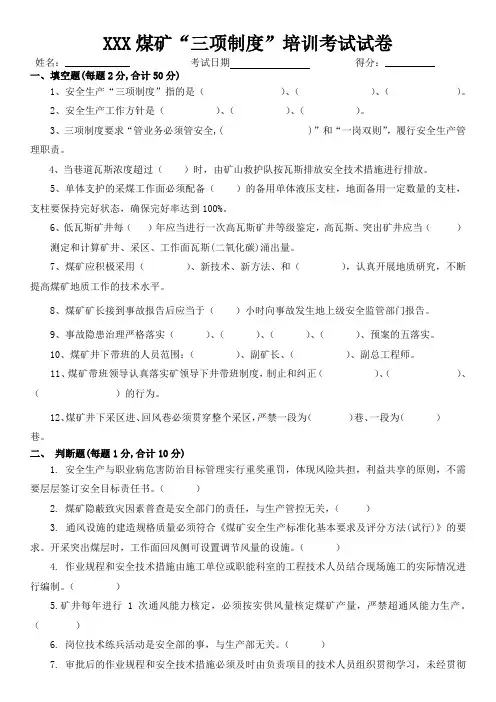 XXX 煤矿“三项制度”培训考试试卷

姓名：＿＿＿＿＿＿ 考试日期＿＿＿＿＿＿ 得分：＿＿＿＿

一、填空题(每题 2 分,合计 50 分)

1、安全生产“三项制度”指的是（ ）、（ ）、（ ）。

2、安全生产工作方针是（ ）、（ ）、（ ）。

3、三项制度要求“管业务必须管安全，（ ）”和“一岗双则”，履行安全生产管理职责。

4、当巷道瓦斯浓度超过（ ）时，由矿山救护队按瓦斯排放安全技术措施进行排放。

5、单体支护的采煤工作面必须配备（ ）的备用单体液压支柱，地面备用一定数量的支柱，支柱要保持完好状态，确保完好率达到 100%。

6、低瓦斯矿井每（ ）年应当进行一次高瓦斯矿井等级鉴定，高瓦斯、突出矿井应当（ ）测定和计算矿井、采区、工作面瓦斯(二氧化碳)涌出量。

7、煤矿应积极采用（ ）、新技术、新方法、和（ ），认真开展地质研究，不断提高煤矿地质工作的技术水平。

8、煤矿矿长接到事故报告后应当于（ ）小时向事故发生地上级安全监管部门报告。

9、事故隐患治理严格落实（ ）、（ ）、（ ）、（ ）、预案的五落实。

10、煤矿井下带班的人员范围：（ ）、副矿长、（ ）、副总工程师。

11、煤矿带班领导认真落实矿领导下井带班制度，制止和纠正（ ）、（ ）、（ ）的行为。

12、煤矿井下采区进、回风巷必须贯穿整个采区，严禁一段为（ ）巷、一段为（ ）巷。

二、 判断题(每题 1 分,合计 10 分)

1. 安全生产与职业病危害防治目标管理实行重奖重罚，体现风险共担，利益共享的原则，不需要层层签订安全目标责任书。（ ）

2. 煤矿隐蔽致灾因素普查是安全部门的责任，与生产管控无关，（ ）

3. 通风设施的建造规格质量必须符合《煤矿安全生产标准化基本要求及评分方法(试行)》的要求。开采突出煤层时，工作面回风侧可设置调节风量的设施。（ ）

4. 作业规程和安全技术措施由施工单位或职能科室的工程技术人员结合现场施工的实际情况进行编制。（ ）

5.矿井每年进行 1 次通风能力核定，必须按实供风量核定煤矿产量，严禁超通风能力生产。（ ）

6. 岗位技术练兵活动是安全部的事，与生产部无关。（ ）

7. 审批后的作业规程和安全技术措施必须及时由负责项目的技术人员组织贯彻学习，未经贯彻